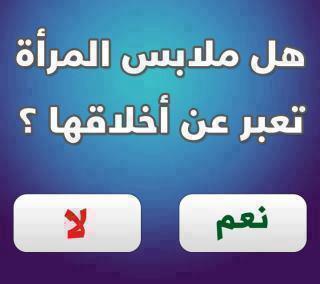 هل ملابس المرأة تعبر عن أخلاقها ؟

نعم

لا